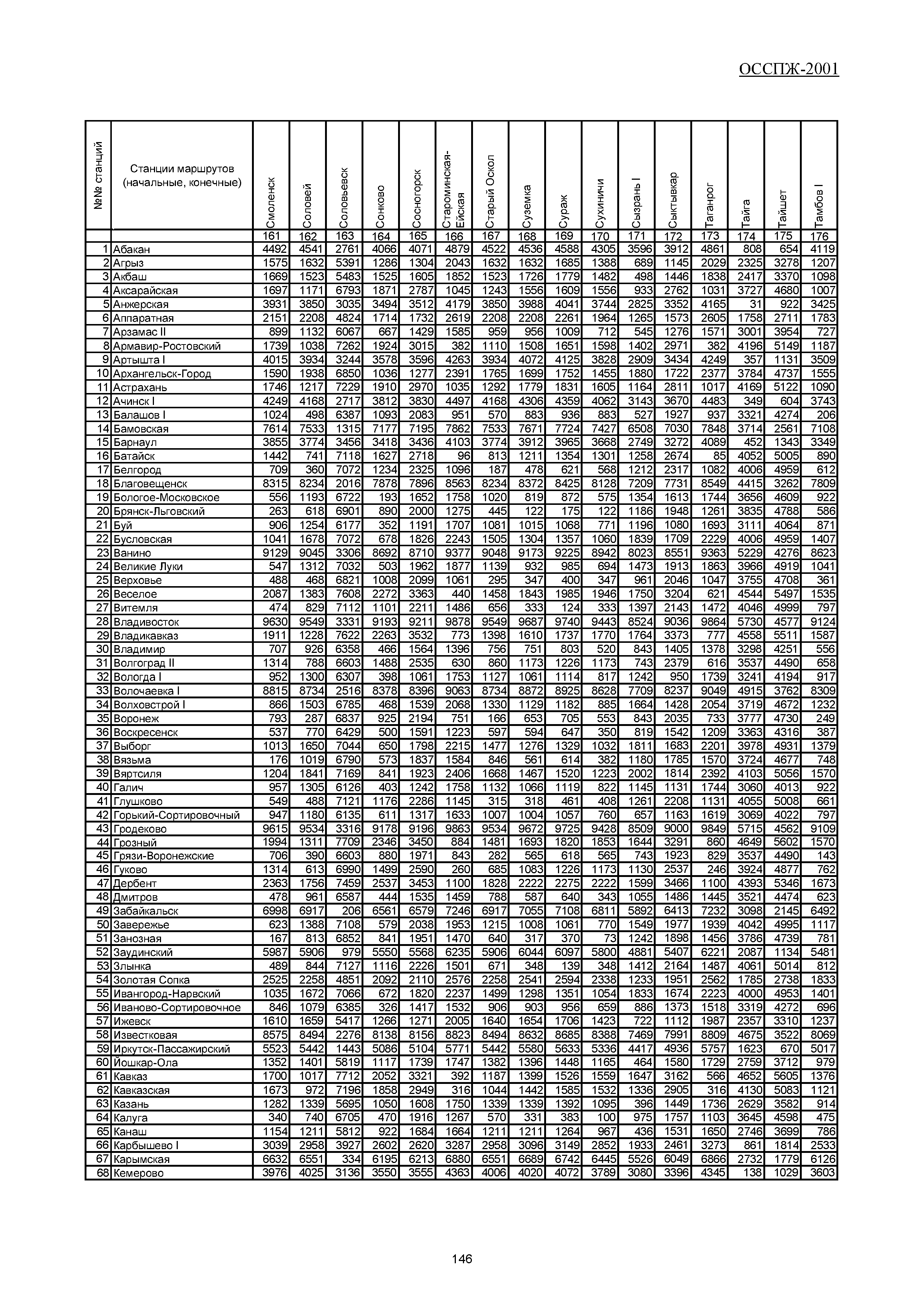 ОССПЖ-2001

| №№ станций | Станции маршрутов (начальные, конечные) | Смоленск | Соловей | Соловьевск | Сонково | Сосногорск | Староминская-Ейская | Старый Оскол | Суземка | Сураж | Сухиничи | Сызрань I | Сыктывкар | Таганрог | Тайга | Тайшет | Тамбов I |
|---|---|---|---|---|---|---|---|---|---|---|---|---|---|---|---|---|---|
| | | 161 | 162 | 163 | 164 | 165 | 166 | 167 | 168 | 169 | 170 | 171 | 172 | 173 | 174 | 175 | 176 |
| 1 | Абакан | 4492 | 4541 | 2761 | 4066 | 4071 | 4879 | 4522 | 4536 | 4588 | 4305 | 3596 | 3912 | 4861 | 808 | 654 | 4119 |
| 2 | Агрыз | 1575 | 1632 | 5391 | 1286 | 1304 | 2043 | 1632 | 1632 | 1685 | 1388 | 689 | 1145 | 2029 | 2325 | 3278 | 1207 |
| 3 | Акбаш | 1669 | 1523 | 5483 | 1525 | 1605 | 1852 | 1523 | 1726 | 1779 | 1482 | 498 | 1446 | 1838 | 2417 | 3370 | 1098 |
| 4 | Аксарайская | 1697 | 1171 | 6793 | 1871 | 2787 | 1045 | 1243 | 1556 | 1609 | 1556 | 933 | 2762 | 1031 | 3727 | 4680 | 1007 |
| 5 | Анжерская | 3931 | 3850 | 3035 | 3494 | 3512 | 4179 | 3850 | 3988 | 4041 | 3744 | 2825 | 3352 | 4165 | 31 | 922 | 3425 |
| 6 | Аппаратная | 2151 | 2208 | 4824 | 1714 | 1732 | 2619 | 2208 | 2208 | 2261 | 1964 | 1265 | 1573 | 2605 | 1758 | 2711 | 1783 |
| 7 | Арзамас II | 899 | 1132 | 6067 | 667 | 1429 | 1585 | 959 | 956 | 1009 | 712 | 545 | 1276 | 1571 | 3001 | 3954 | 727 |
| 8 | Армавир-Ростовский | 1739 | 1038 | 7262 | 1924 | 3015 | 382 | 1110 | 1508 | 1651 | 1598 | 1402 | 2971 | 382 | 4196 | 5149 | 1187 |
| 9 | Артышта I | 4015 | 3934 | 3244 | 3578 | 3596 | 4263 | 3934 | 4072 | 4125 | 3828 | 2909 | 3434 | 4249 | 357 | 1131 | 3509 |
| 10 | Архангельск-Город | 1590 | 1938 | 6850 | 1036 | 1277 | 2391 | 1765 | 1699 | 1752 | 1455 | 1880 | 1722 | 2377 | 3784 | 4737 | 1555 |
| 11 | Астрахань | 1746 | 1217 | 7229 | 1910 | 2970 | 1035 | 1292 | 1779 | 1831 | 1605 | 1164 | 2811 | 1017 | 4169 | 5122 | 1090 |
| 12 | Ачинск I | 4249 | 4168 | 2717 | 3812 | 3830 | 4497 | 4168 | 4306 | 4359 | 4062 | 3143 | 3670 | 4483 | 349 | 604 | 3743 |
| 13 | Балашов I | 1024 | 498 | 6387 | 1093 | 2083 | 951 | 570 | 883 | 936 | 883 | 527 | 1927 | 937 | 3321 | 4274 | 206 |
| 14 | Бамовская | 7614 | 7533 | 1315 | 7177 | 7195 | 7862 | 7533 | 7671 | 7724 | 7427 | 6508 | 7030 | 7848 | 3714 | 2561 | 7108 |
| 15 | Барнаул | 3855 | 3774 | 3456 | 3418 | 3436 | 4103 | 3774 | 3912 | 3965 | 3668 | 2749 | 3272 | 4089 | 452 | 1343 | 3349 |
| 16 | Батайск | 1442 | 741 | 7118 | 1627 | 2718 | 96 | 813 | 1211 | 1354 | 1301 | 1258 | 2674 | 85 | 4052 | 5005 | 890 |
| 17 | Белгород | 709 | 360 | 7072 | 1234 | 2325 | 1096 | 187 | 478 | 621 | 568 | 1212 | 2317 | 1082 | 4006 | 4959 | 612 |
| 18 | Благовещенск | 8315 | 8234 | 2016 | 7878 | 7896 | 8563 | 8234 | 8372 | 8425 | 8128 | 7209 | 7731 | 8549 | 4415 | 3262 | 7809 |
| 19 | Бологое-Московское | 556 | 1193 | 6722 | 193 | 1652 | 1758 | 1020 | 819 | 872 | 575 | 1354 | 1613 | 1744 | 3656 | 4609 | 922 |
| 20 | Брянск-Льговский | 263 | 618 | 6901 | 890 | 2000 | 1275 | 445 | 122 | 175 | 122 | 1186 | 1948 | 1261 | 3835 | 4788 | 586 |
| 21 | Буй | 906 | 1254 | 6177 | 352 | 1191 | 1707 | 1081 | 1015 | 1068 | 771 | 1196 | 1080 | 1693 | 3111 | 4064 | 871 |
| 22 | Бусловская | 1041 | 1678 | 7072 | 678 | 1826 | 2243 | 1505 | 1304 | 1357 | 1060 | 1839 | 1709 | 2229 | 4006 | 4959 | 1407 |
| 23 | Ванино | 9129 | 9045 | 3306 | 8692 | 8710 | 9377 | 9048 | 9173 | 9225 | 8942 | 8023 | 8551 | 9363 | 5229 | 4276 | 8623 |
| 24 | Великие Луки | 547 | 1312 | 7032 | 503 | 1962 | 1877 | 1139 | 932 | 985 | 694 | 1473 | 1913 | 1863 | 3966 | 4919 | 1041 |
| 25 | Верховье | 488 | 468 | 6821 | 1008 | 2099 | 1061 | 295 | 347 | 400 | 347 | 961 | 2046 | 1047 | 3755 | 4708 | 361 |
| 26 | Веселое | 2087 | 1383 | 7608 | 2272 | 3363 | 440 | 1458 | 1843 | 1985 | 1946 | 1750 | 3204 | 621 | 4544 | 5497 | 1535 |
| 27 | Витемля | 474 | 829 | 7112 | 1101 | 2211 | 1486 | 656 | 333 | 124 | 333 | 1397 | 2143 | 1472 | 4046 | 4999 | 797 |
| 28 | Владивосток | 9630 | 9549 | 3331 | 9193 | 9211 | 9878 | 9549 | 9687 | 9740 | 9443 | 8524 | 9036 | 9864 | 5730 | 4577 | 9124 |
| 29 | Владикавказ | 1911 | 1228 | 7622 | 2263 | 3532 | 773 | 1398 | 1610 | 1737 | 1770 | 1764 | 3373 | 777 | 4558 | 5511 | 1587 |
| 30 | Владимир | 707 | 926 | 6358 | 466 | 1564 | 1396 | 756 | 751 | 803 | 520 | 843 | 1405 | 1378 | 3298 | 4251 | 556 |
| 31 | Волгоград II | 1314 | 788 | 6603 | 1488 | 2535 | 630 | 860 | 1173 | 1226 | 1173 | 743 | 2379 | 616 | 3537 | 4490 | 658 |
| 32 | Вологда I | 952 | 1300 | 6307 | 398 | 1061 | 1753 | 1127 | 1061 | 1114 | 817 | 1242 | 950 | 1739 | 3241 | 4194 | 917 |
| 33 | Волочаевка I | 8815 | 8734 | 2516 | 8378 | 8396 | 9063 | 8734 | 8872 | 8925 | 8628 | 7709 | 8237 | 9049 | 4915 | 3762 | 8309 |
| 34 | Волховстрой I | 866 | 1503 | 6785 | 468 | 1539 | 2068 | 1330 | 1129 | 1182 | 885 | 1664 | 1428 | 2054 | 3719 | 4672 | 1232 |
| 35 | Воронеж | 793 | 287 | 6837 | 925 | 2194 | 751 | 166 | 653 | 705 | 553 | 843 | 2035 | 733 | 3777 | 4730 | 249 |
| 36 | Воскресенск | 537 | 770 | 6429 | 500 | 1591 | 1223 | 597 | 594 | 647 | 350 | 819 | 1542 | 1209 | 3363 | 4316 | 387 |
| 37 | Выборг | 1013 | 1650 | 7044 | 650 | 1798 | 2215 | 1477 | 1276 | 1329 | 1032 | 1811 | 1683 | 2201 | 3978 | 4931 | 1379 |
| 38 | Вязьма | 176 | 1019 | 6790 | 573 | 1837 | 1584 | 846 | 561 | 614 | 382 | 1180 | 1785 | 1570 | 3724 | 4677 | 748 |
| 39 | Вяртсиля | 1204 | 1841 | 7169 | 841 | 1923 | 2406 | 1668 | 1467 | 1520 | 1223 | 2002 | 1814 | 2392 | 4103 | 5056 | 1570 |
| 40 | Галич | 957 | 1305 | 6126 | 403 | 1242 | 1758 | 1132 | 1066 | 1119 | 822 | 1145 | 1131 | 1744 | 3060 | 4013 | 922 |
| 41 | Глушково | 549 | 488 | 7121 | 1176 | 2286 | 1145 | 315 | 318 | 461 | 408 | 1261 | 2208 | 1131 | 4055 | 5008 | 661 |
| 42 | Горький-Сортировочный | 947 | 1180 | 6135 | 611 | 1317 | 1633 | 1007 | 1004 | 1057 | 760 | 657 | 1163 | 1619 | 3069 | 4022 | 797 |
| 43 | Гродеково | 9615 | 9534 | 3316 | 9178 | 9196 | 9863 | 9534 | 9672 | 9725 | 9428 | 8509 | 9000 | 9849 | 5715 | 4562 | 9109 |
| 44 | Грозный | 1994 | 1311 | 7709 | 2346 | 3450 | 884 | 1481 | 1693 | 1820 | 1853 | 1644 | 3291 | 860 | 4649 | 5602 | 1570 |
| 45 | Грязи-Воронежские | 706 | 390 | 6603 | 880 | 1971 | 843 | 282 | 565 | 618 | 565 | 743 | 1923 | 829 | 3537 | 4490 | 143 |
| 46 | Гуково | 1314 | 613 | 6990 | 1499 | 2590 | 260 | 685 | 1083 | 1226 | 1173 | 1130 | 2537 | 246 | 3924 | 4877 | 762 |
| 47 | Дербент | 2363 | 1756 | 7459 | 2537 | 3453 | 1100 | 1828 | 2222 | 2275 | 2222 | 1599 | 3466 | 1100 | 4393 | 5346 | 1673 |
| 48 | Дмитров | 478 | 961 | 6587 | 444 | 1535 | 1459 | 788 | 587 | 640 | 343 | 1055 | 1486 | 1445 | 3521 | 4474 | 623 |
| 49 | Забайкальск | 6998 | 6917 | 206 | 6561 | 6579 | 7246 | 6917 | 7055 | 7108 | 6811 | 5892 | 6413 | 7232 | 3098 | 2145 | 6492 |
| 50 | Завережье | 623 | 1388 | 7108 | 579 | 2038 | 1953 | 1215 | 1008 | 1061 | 770 | 1549 | 1977 | 1939 | 4042 | 4995 | 1117 |
| 51 | Занозная | 167 | 813 | 6852 | 841 | 1951 | 1470 | 640 | 317 | 370 | 73 | 1242 | 1898 | 1456 | 3786 | 4739 | 781 |
| 52 | Заудинский | 5987 | 5906 | 979 | 5550 | 5568 | 6235 | 5906 | 6044 | 6097 | 5800 | 4881 | 5407 | 6221 | 2087 | 1134 | 5481 |
| 53 | Злынка | 489 | 844 | 7127 | 1116 | 2226 | 1501 | 671 | 348 | 139 | 348 | 1412 | 2164 | 1487 | 4061 | 5014 | 812 |
| 54 | Золотая Сопка | 2525 | 2258 | 4851 | 2092 | 2110 | 2576 | 2258 | 2541 | 2594 | 2338 | 1233 | 1951 | 2562 | 1785 | 2738 | 1833 |
| 55 | Ивангород-Нарвский | 1035 | 1672 | 7066 | 672 | 1820 | 2237 | 1499 | 1298 | 1351 | 1054 | 1833 | 1674 | 2223 | 4000 | 4953 | 1401 |
| 56 | Иваново-Сортировочное | 846 | 1079 | 6385 | 326 | 1417 | 1532 | 906 | 903 | 956 | 659 | 886 | 1373 | 1518 | 3319 | 4272 | 696 |
| 57 | Ижевск | 1610 | 1659 | 5417 | 1266 | 1271 | 2005 | 1640 | 1654 | 1706 | 1423 | 722 | 1112 | 1987 | 2357 | 3310 | 1237 |
| 58 | Известковая | 8575 | 8494 | 2276 | 8138 | 8156 | 8823 | 8494 | 8632 | 8685 | 8388 | 7469 | 7991 | 8809 | 4675 | 3522 | 8069 |
| 59 | Иркутск-Пассажирский | 5523 | 5442 | 1443 | 5086 | 5104 | 5771 | 5442 | 5580 | 5633 | 5336 | 4417 | 4936 | 5757 | 1623 | 670 | 5017 |
| 60 | Йошкар-Ола | 1352 | 1401 | 5819 | 1117 | 1739 | 1747 | 1382 | 1396 | 1448 | 1165 | 464 | 1580 | 1729 | 2759 | 3712 | 979 |
| 61 | Кавказ | 1700 | 1017 | 7712 | 2052 | 3321 | 392 | 1187 | 1399 | 1526 | 1559 | 1647 | 3162 | 566 | 4652 | 5605 | 1376 |
| 62 | Кавказская | 1673 | 972 | 7196 | 1858 | 2949 | 316 | 1044 | 1442 | 1585 | 1532 | 1336 | 2905 | 316 | 4130 | 5083 | 1121 |
| 63 | Казань | 1282 | 1339 | 5695 | 1050 | 1608 | 1750 | 1339 | 1339 | 1392 | 1095 | 396 | 1449 | 1736 | 2629 | 3582 | 914 |
| 64 | Калуга | 340 | 740 | 6705 | 470 | 1916 | 1267 | 570 | 331 | 383 | 100 | 975 | 1757 | 1103 | 3645 | 4598 | 475 |
| 65 | Канаш | 1154 | 1211 | 5812 | 922 | 1684 | 1664 | 1211 | 1211 | 1264 | 967 | 436 | 1531 | 1650 | 2746 | 3699 | 786 |
| 66 | Карбышево I | 3039 | 2958 | 3927 | 2602 | 2620 | 3287 | 2958 | 3096 | 3149 | 2852 | 1933 | 2461 | 3273 | 861 | 1814 | 2533 |
| 67 | Карымская | 6632 | 6551 | 334 | 6195 | 6213 | 6880 | 6551 | 6689 | 6742 | 6445 | 5526 | 6049 | 6866 | 2732 | 1779 | 6126 |
| 68 | Кемерово | 3976 | 4025 | 3136 | 3550 | 3555 | 4363 | 4006 | 4020 | 4072 | 3789 | 3080 | 3396 | 4345 | 138 | 1029 | 3603 |

146